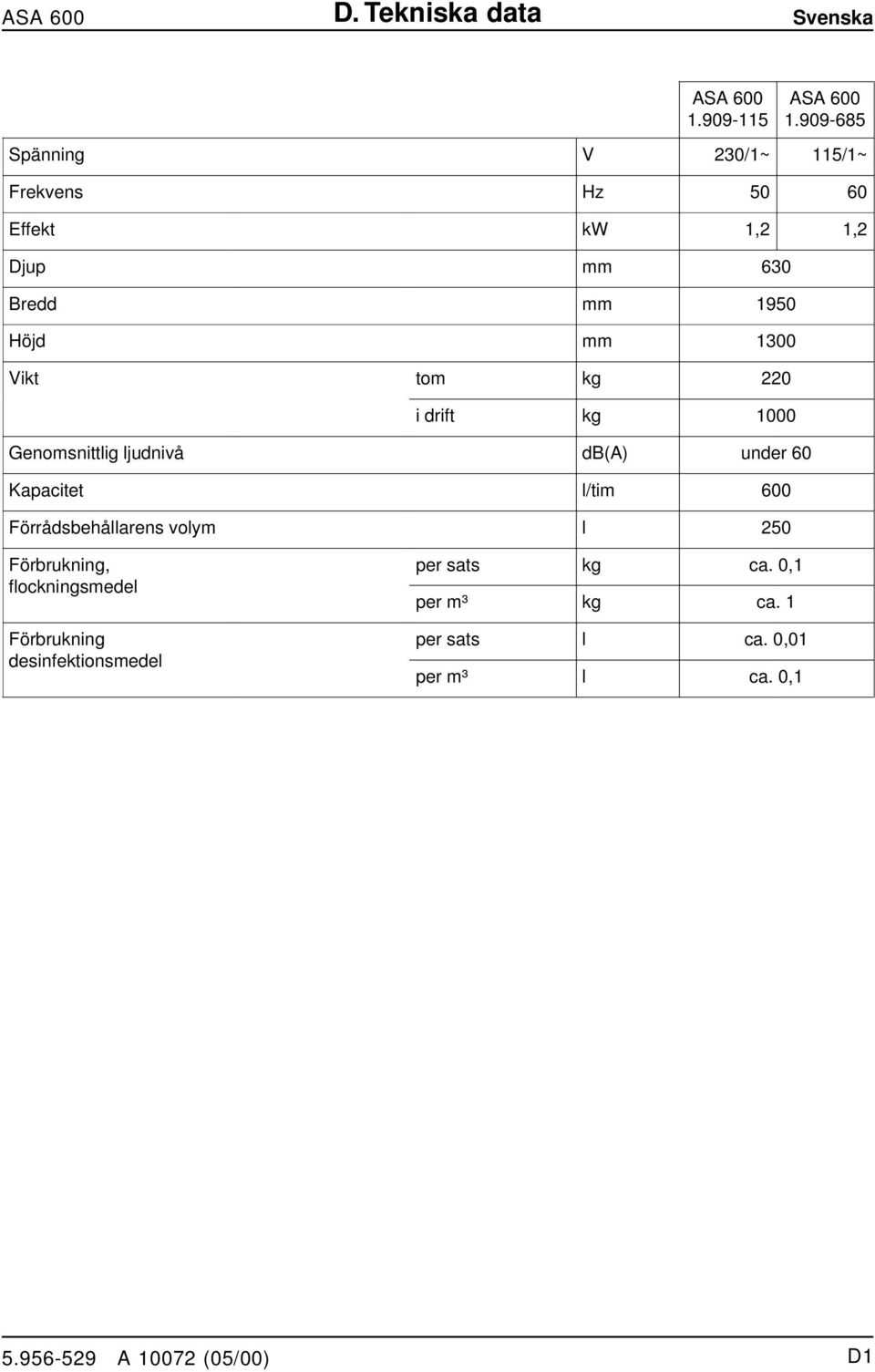 ASA 600 D. Tekniska data Svenska

| | | | ASA 600 1.909-115 | ASA 600 1.909-685 |
|---|---|---|---|---|
| Spänning | | V | 230/1~ | 115/1~ |
| Frekvens | | Hz | 50 | 60 |
| Effekt | | kW | 1,2 | 1,2 |
| Djup | | mm | 630 | |
| Bredd | | mm | 1950 | |
| Höjd | | mm | 1300 | |
| Vikt | tom | kg | 220 | |
| | i drift | kg | 1000 | |
| Genomsnittlig ljudnivå | | dB(A) | under 60 | |
| Kapacitet | | l/tim | 600 | |
| Förrådsbehållarens volym | | l | 250 | |
| Förbrukning, flockningsmedel | per sats | kg | ca. 0,1 | |
| | per m³ | kg | ca. 1 | |
| Förbrukning desinfektionsmedel | per sats | l | ca. 0,01 | |
| | per m³ | l | ca. 0,1 | |

5.956-529 A 10072 (05/00) D1